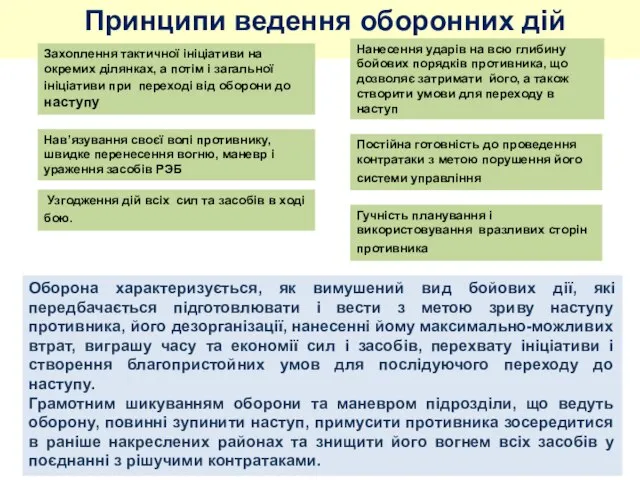 Принципи ведення оборонних дій

Захоплення тактичної ініціативи на окремих ділянках, а потім і загальної ініціативи при переході від оборони до наступу

Нав'язування своєї волі противнику, швидке перенесення вогню, маневр і ураження засобів РЭБ

Узгодження дій всіх сил та засобів в ході бою.

Нанесення ударів на всю глибину бойових порядків противника, що дозволяє затримати його, а також створити умови для переходу в наступ

Постійна готовність до проведення контратаки з метою порушення його системи управління

Гучність планування і використовування вразливих сторін противника

Оборона характеризується, як вимушений вид бойових дії, які передбачається підготовлювати і вести з метою зриву наступу противника, його дезорганізації, нанесенні йому максимально-можливих втрат, виграшу часу та економії сил і засобів, перехвату ініціативи і створення благопристойних умов для послідуючого переходу до наступу.
Грамотним шикуванням оборони та маневром підрозділи, що ведуть оборону, повинні зупинити наступ, примусити противника зосередитися в раніше накреслених районах та знищити його вогнем всіх засобів у поєднанні з рішучими контратаками.